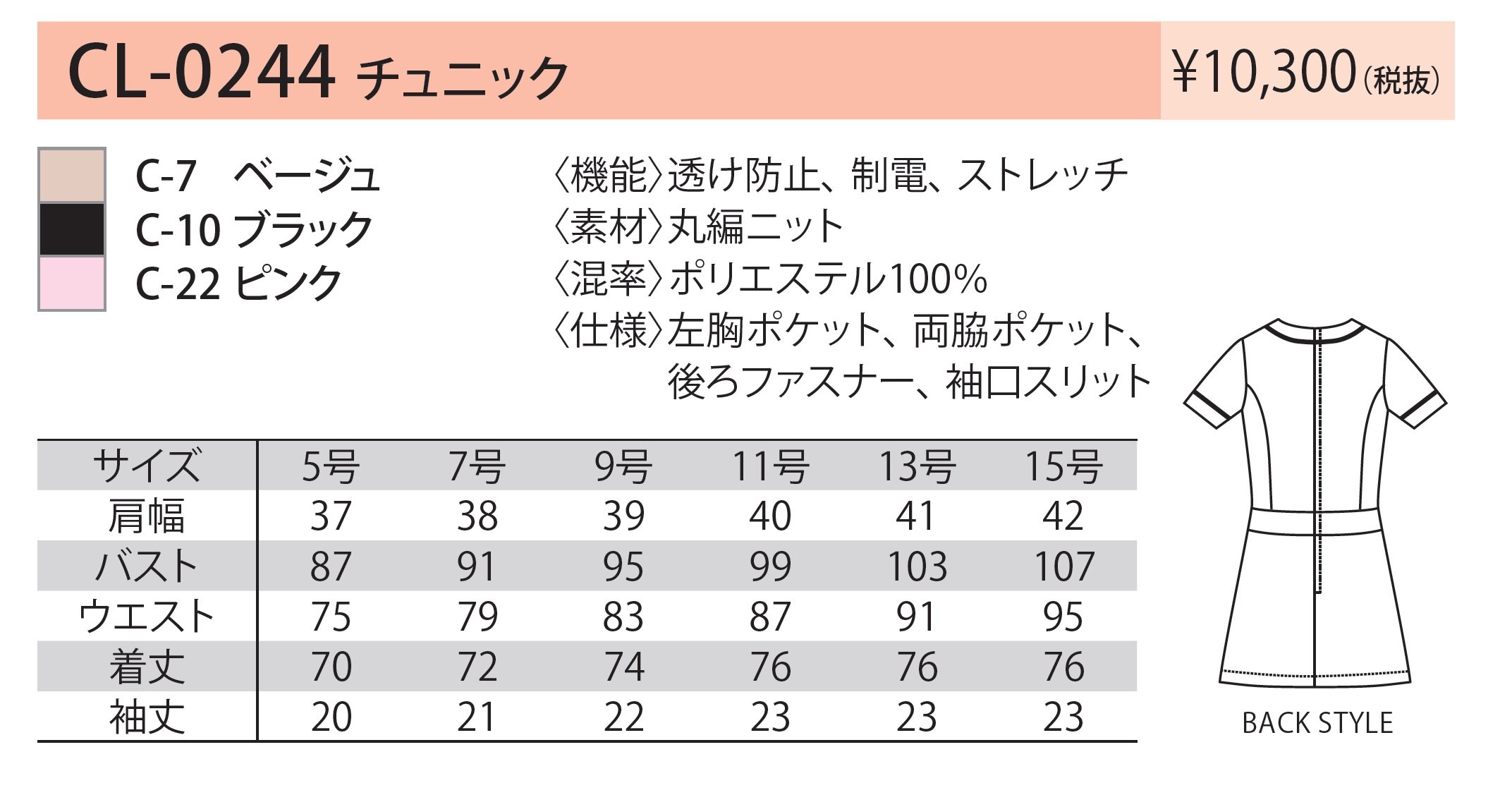 CL-0244 チュニック ¥10,300(税抜)

C-7 ベージュ
C-10 ブラック
C-22 ピンク

〈機能〉透け防止、制電、ストレッチ
〈素材〉丸編ニット
〈混率〉ポリエステル100%
〈仕様〉左胸ポケット、両脇ポケット、後ろファスナー、袖口スリット

| サイズ | 5号 | 7号 | 9号 | 11号 | 13号 | 15号 |
|---|---|---|---|---|---|---|
| 肩幅 | 37 | 38 | 39 | 40 | 41 | 42 |
| バスト | 87 | 91 | 95 | 99 | 103 | 107 |
| ウエスト | 75 | 79 | 83 | 87 | 91 | 95 |
| 着丈 | 70 | 72 | 74 | 76 | 76 | 76 |
| 袖丈 | 20 | 21 | 22 | 23 | 23 | 23 |

BACK STYLE